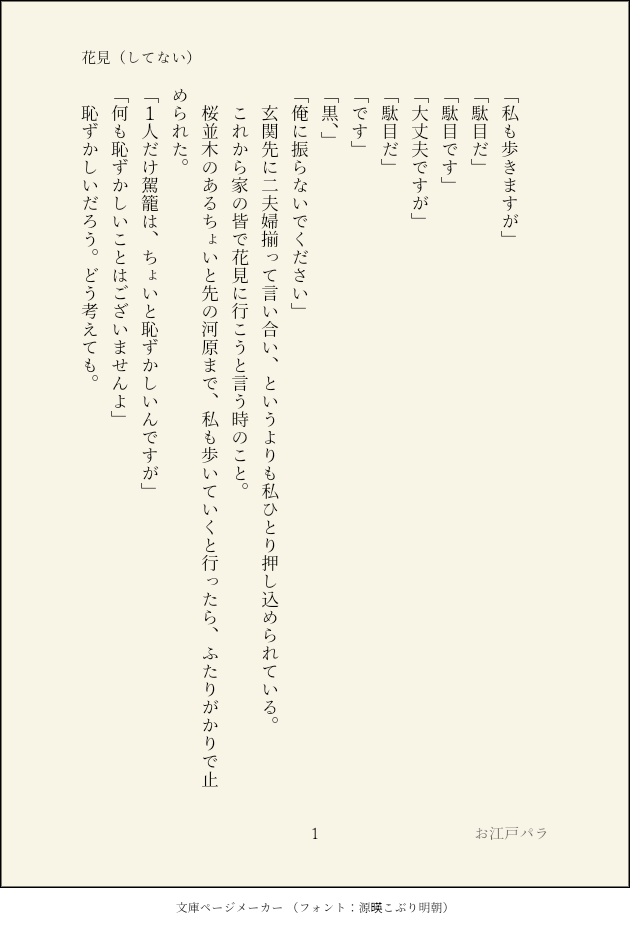 花見（してない）

「私も歩きますが」

「駄目だ」

「駄目です」

「大丈夫ですが」

「駄目だ」

「です」

「黒、」

「俺に振らないでください」

玄関先に二夫婦揃って言い合い、というよりも私ひとり押し込められている。

これから家の皆で花見に行こうと言う時のこと。

桜並木のあるちょいと先の河原まで、私も歩いていくと行ったら、ふたりがかりで止められた。

「1人だけ駕籠は、ちょいと恥ずかしいんですが」

「何も恥ずかしいことはございませんよ」

恥ずかしいだろう。どう考えても。

1

お江戸パラ

文庫ページメーカー（フォント：源暎こぶり明朝）